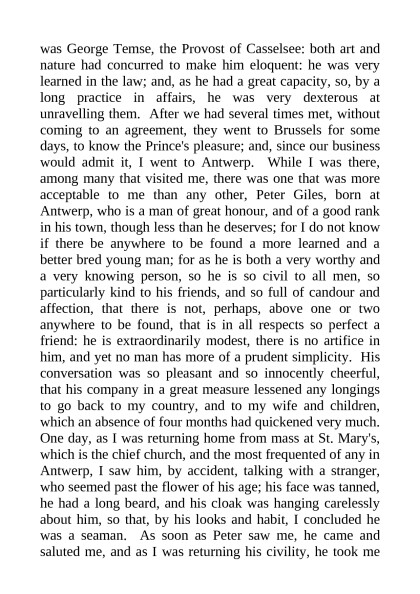 was George Temse, the Provost of Casselsee: both art and nature had concurred to make him eloquent: he was very learned in the law; and, as he had a great capacity, so, by a long practice in affairs, he was very dexterous at unravelling them. After we had several times met, without coming to an agreement, they went to Brussels for some days, to know the Prince's pleasure; and, since our business would admit it, I went to Antwerp. While I was there, among many that visited me, there was one that was more acceptable to me than any other, Peter Giles, born at Antwerp, who is a man of great honour, and of a good rank in his town, though less than he deserves; for I do not know if there be anywhere to be found a more learned and a better bred young man; for as he is both a very worthy and a very knowing person, so he is so civil to all men, so particularly kind to his friends, and so full of candour and affection, that there is not, perhaps, above one or two anywhere to be found, that is in all respects so perfect a friend: he is extraordinarily modest, there is no artifice in him, and yet no man has more of a prudent simplicity. His conversation was so pleasant and so innocently cheerful, that his company in a great measure lessened any longings to go back to my country, and to my wife and children, which an absence of four months had quickened very much. One day, as I was returning home from mass at St. Mary's, which is the chief church, and the most frequented of any in Antwerp, I saw him, by accident, talking with a stranger, who seemed past the flower of his age; his face was tanned, he had a long beard, and his cloak was hanging carelessly about him, so that, by his looks and habit, I concluded he was a seaman. As soon as Peter saw me, he came and saluted me, and as I was returning his civility, he took me